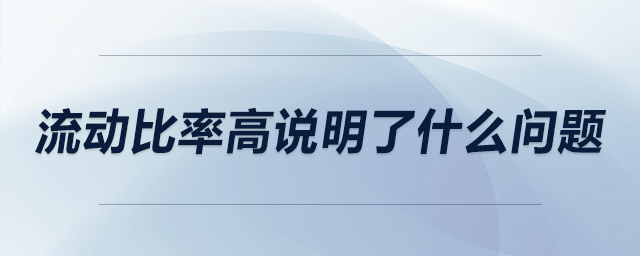 流动比率高说明了什么问题